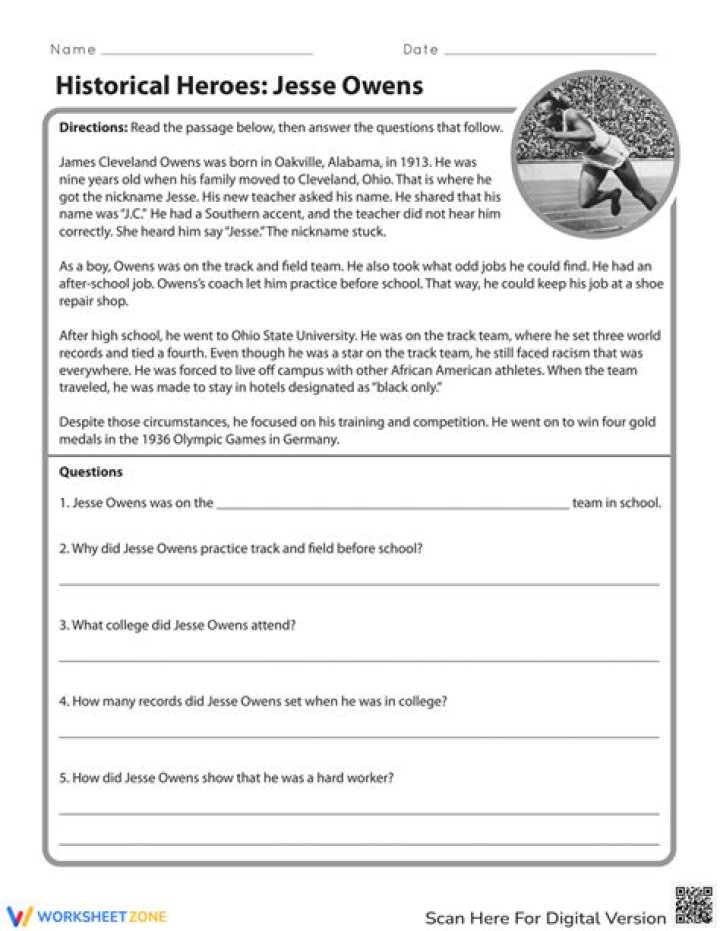 Name ____ Date ____

Historical Heroes: Jesse Owens

Directions: Read the passage below, then answer the questions that follow.

James Cleveland Owens was born in Oakville, Alabama, in 1913. He was nine years old when his family moved to Cleveland, Ohio. That is where he got the nickname Jesse. His new teacher asked his name. He shared that his name was "J.C." He had a Southern accent, and the teacher did not hear him correctly. She heard him say "Jesse." The nickname stuck.

As a boy, Owens was on the track and field team. He also took what odd jobs he could find. He had an after-school job. Owens's coach let him practice before school. That way, he could keep his job at a shoe repair shop.

After high school, he went to Ohio State University. He was on the track team, where he set three world records and tied a fourth. Even though he was a star on the track team, he still faced racism that was everywhere. He was forced to live off campus with other African American athletes. When the team traveled, he was made to stay in hotels designated as "black only."

Despite those circumstances, he focused on his training and competition. He went on to win four gold medals in the 1936 Olympic Games in Germany.

Questions

1. Jesse Owens was on the ____ team in school.

2. Why did Jesse Owens practice track and field before school?

____

3. What college did Jesse Owens attend?

____

4. How many records did Jesse Owens set when he was in college?

____

5. How did Jesse Owens show that he was a hard worker?

____

____

WORKSHEETZONE

Scan Here For Digital Version